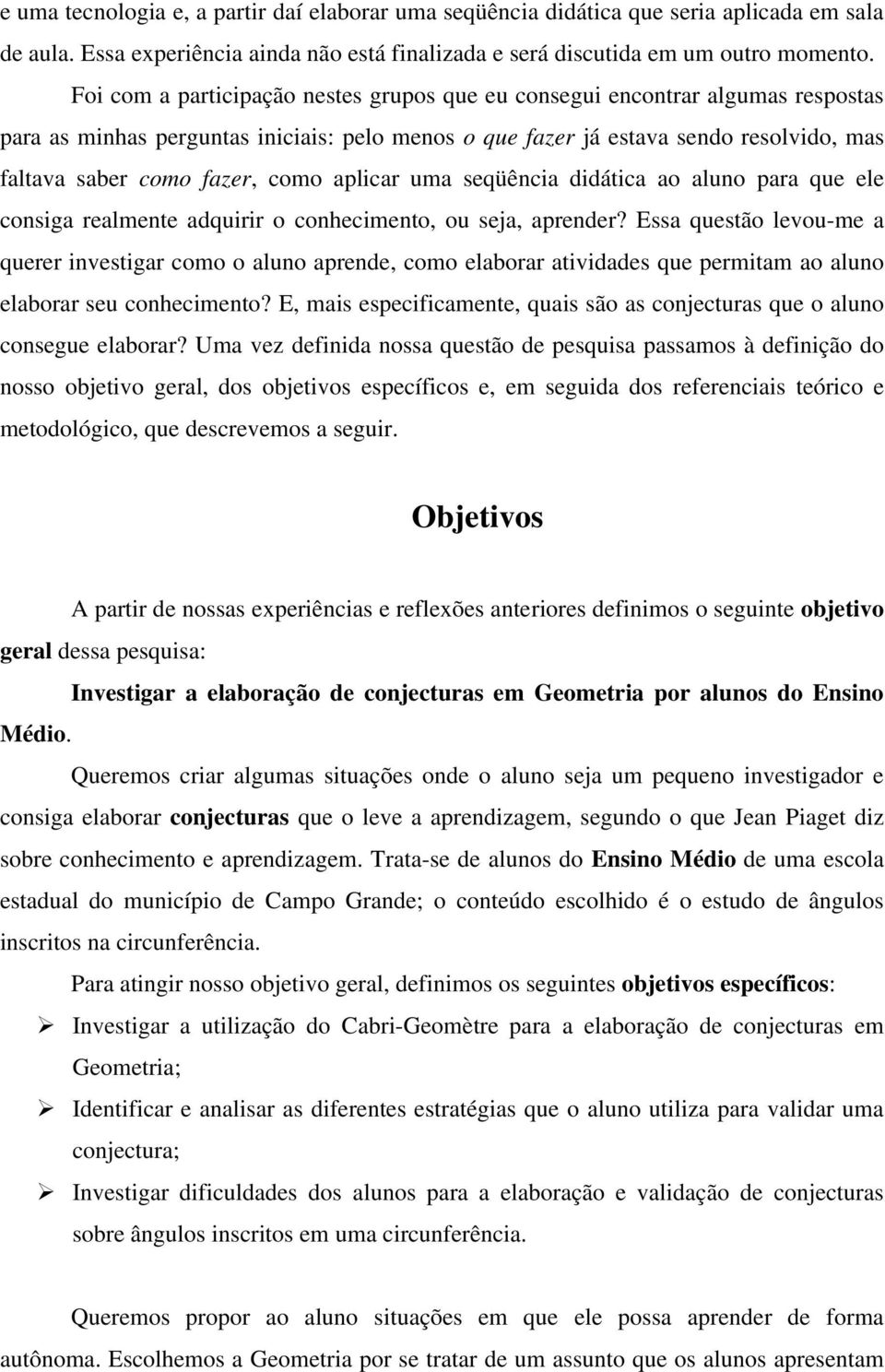 e uma tecnologia e, a partir daí elaborar uma seqüência didática que seria aplicada em sala de aula. Essa experiência ainda não está finalizada e será discutida em um outro momento.

Foi com a participação nestes grupos que eu consegui encontrar algumas respostas para as minhas perguntas iniciais: pelo menos o que fazer já estava sendo resolvido, mas faltava saber como fazer, como aplicar uma seqüência didática ao aluno para que ele consiga realmente adquirir o conhecimento, ou seja, aprender? Essa questão levou-me a querer investigar como o aluno aprende, como elaborar atividades que permitam ao aluno elaborar seu conhecimento? E, mais especificamente, quais são as conjecturas que o aluno consegue elaborar? Uma vez definida nossa questão de pesquisa passamos à definição do nosso objetivo geral, dos objetivos específicos e, em seguida dos referenciais teórico e metodológico, que descrevemos a seguir.

Objetivos

A partir de nossas experiências e reflexões anteriores definimos o seguinte objetivo geral dessa pesquisa:

Investigar a elaboração de conjecturas em Geometria por alunos do Ensino Médio.

Queremos criar algumas situações onde o aluno seja um pequeno investigador e consiga elaborar conjecturas que o leve a aprendizagem, segundo o que Jean Piaget diz sobre conhecimento e aprendizagem. Trata-se de alunos do Ensino Médio de uma escola estadual do município de Campo Grande; o conteúdo escolhido é o estudo de ângulos inscritos na circunferência.

Para atingir nosso objetivo geral, definimos os seguintes objetivos específicos:

➢ Investigar a utilização do Cabri-Geomètre para a elaboração de conjecturas em Geometria;

➢ Identificar e analisar as diferentes estratégias que o aluno utiliza para validar uma conjectura;

➢ Investigar dificuldades dos alunos para a elaboração e validação de conjecturas sobre ângulos inscritos em uma circunferência.

Queremos propor ao aluno situações em que ele possa aprender de forma autônoma. Escolhemos a Geometria por se tratar de um assunto que os alunos apresentam